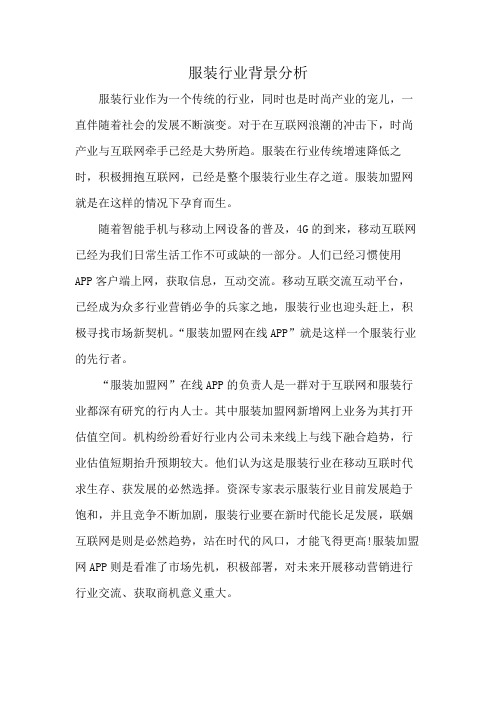 服装行业背景分析

服装行业作为一个传统的行业，同时也是时尚产业的宠儿，一直伴随着社会的发展不断演变。对于在互联网浪潮的冲击下，时尚产业与互联网牵手已经是大势所趋。服装在行业传统增速降低之时，积极拥抱互联网，已经是整个服装行业生存之道。服装加盟网就是在这样的情况下孕育而生。

随着智能手机与移动上网设备的普及，4G的到来，移动互联网已经为我们日常生活工作不可或缺的一部分。人们已经习惯使用APP客户端上网，获取信息，互动交流。移动互联交流互动平台，已经成为众多行业营销必争的兵家之地，服装行业也迎头赶上，积极寻找市场新契机。“服装加盟网在线APP”就是这样一个服装行业的先行者。

“服装加盟网”在线APP的负责人是一群对于互联网和服装行业都深有研究的行内人士。其中服装加盟网新增网上业务为其打开估值空间。机构纷纷看好行业内公司未来线上与线下融合趋势，行业估值短期抬升预期较大。他们认为这是服装行业在移动互联时代求生存、获发展的必然选择。资深专家表示服装行业目前发展趋于饱和，并且竞争不断加剧，服装行业要在新时代能长足发展，联姻互联网是则是必然趋势，站在时代的风口，才能飞得更高!服装加盟网APP则是看准了市场先机，积极部署，对未来开展移动营销进行行业交流、获取商机意义重大。